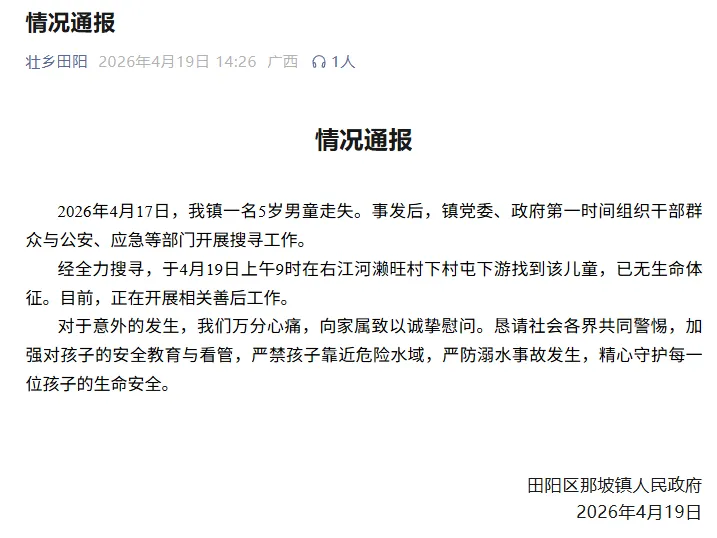 情况通报

壮乡田阳 2026年4月19日 14:26 广西 1人

情况通报

2026年4月17日，我镇一名5岁男童走失。事发后，镇党委、政府第一时间组织干部群众与公安、应急等部门开展搜寻工作。

经全力搜寻，于4月19日上午9时在右江河濑旺村下村屯下游找到该儿童，已无生命体征。目前，正在开展相关善后工作。

对于意外的发生，我们万分心痛，向家属致以诚挚慰问。恳请社会各界共同警惕，加强对孩子的安全教育与看管，严禁孩子靠近危险水域，严防溺水事故发生，精心守护每一位孩子的生命安全。

田阳区那坡镇人民政府
2026年4月19日